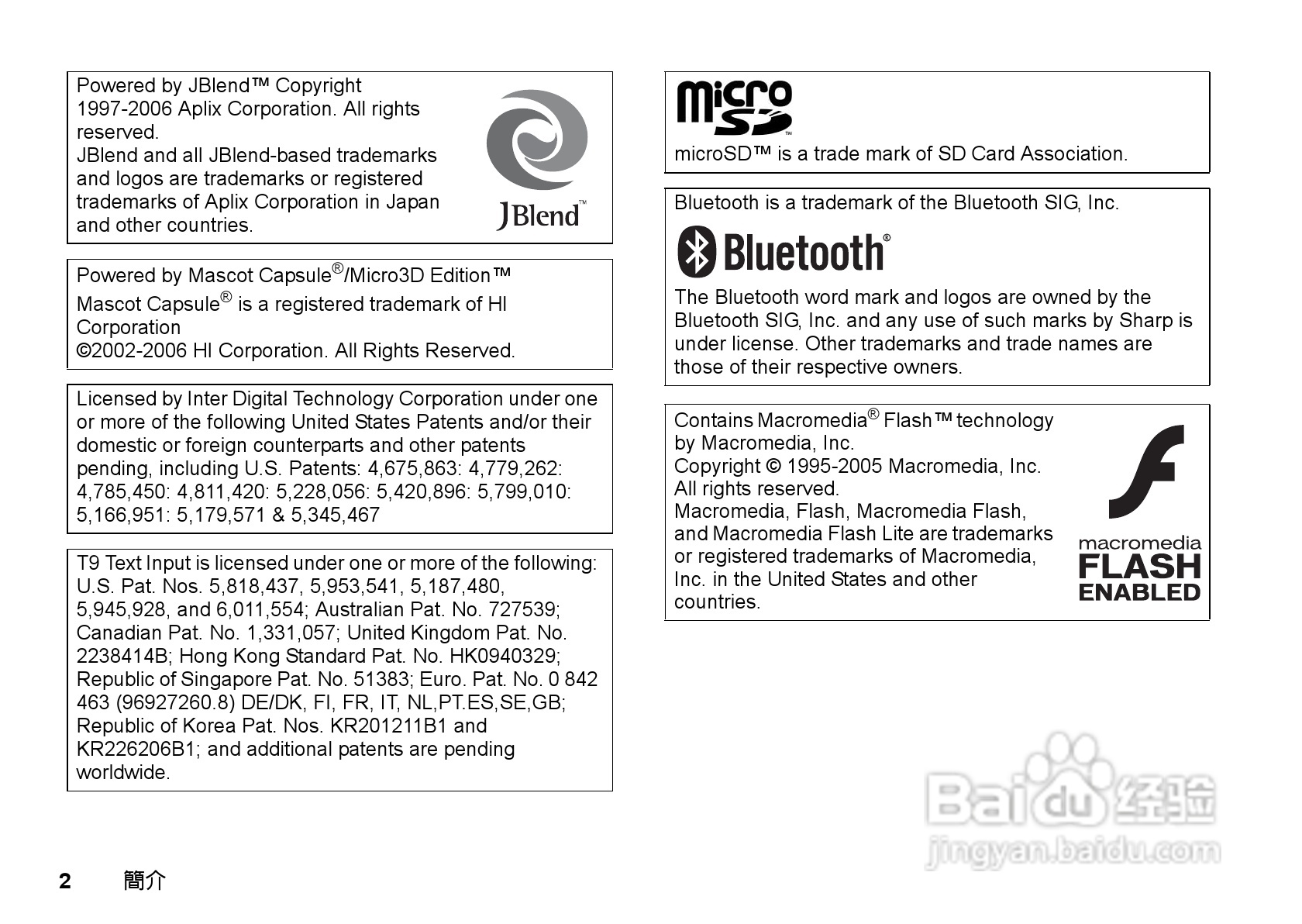 Powered by JBlend™ Copyright 1997-2006 Aplix Corporation. All rights reserved.
JBlend and all JBlend-based trademarks and logos are trademarks or registered trademarks of Aplix Corporation in Japan and other countries.

JBlend™

Powered by Mascot Capsule®/Micro3D Edition™
Mascot Capsule® is a registered trademark of HI Corporation
©2002-2006 HI Corporation. All Rights Reserved.

Licensed by Inter Digital Technology Corporation under one or more of the following United States Patents and/or their domestic or foreign counterparts and other patents pending, including U.S. Patents: 4,675,863: 4,779,262: 4,785,450: 4,811,420: 5,228,056: 5,420,896: 5,799,010: 5,166,951: 5,179,571 & 5,345,467

T9 Text Input is licensed under one or more of the following: U.S. Pat. Nos. 5,818,437, 5,953,541, 5,187,480, 5,945,928, and 6,011,554; Australian Pat. No. 727539; Canadian Pat. No. 1,331,057; United Kingdom Pat. No. 2238414B; Hong Kong Standard Pat. No. HK0940329; Republic of Singapore Pat. No. 51383; Euro. Pat. No. 0 842 463 (96927260.8) DE/DK, FI, FR, IT, NL,PT.ES,SE,GB; Republic of Korea Pat. Nos. KR201211B1 and KR226206B1; and additional patents are pending worldwide.

micro SD™

microSD™ is a trade mark of SD Card Association.

Bluetooth is a trademark of the Bluetooth SIG, Inc.

Bluetooth®

The Bluetooth word mark and logos are owned by the Bluetooth SIG, Inc. and any use of such marks by Sharp is under license. Other trademarks and trade names are those of their respective owners.

Contains Macromedia® Flash™ technology by Macromedia, Inc.
Copyright © 1995-2005 Macromedia, Inc. All rights reserved.
Macromedia, Flash, Macromedia Flash, and Macromedia Flash Lite are trademarks or registered trademarks of Macromedia, Inc. in the United States and other countries.

macromedia FLASH ENABLED

Baidu 经验
jingyan.baidu.com

2 簡介